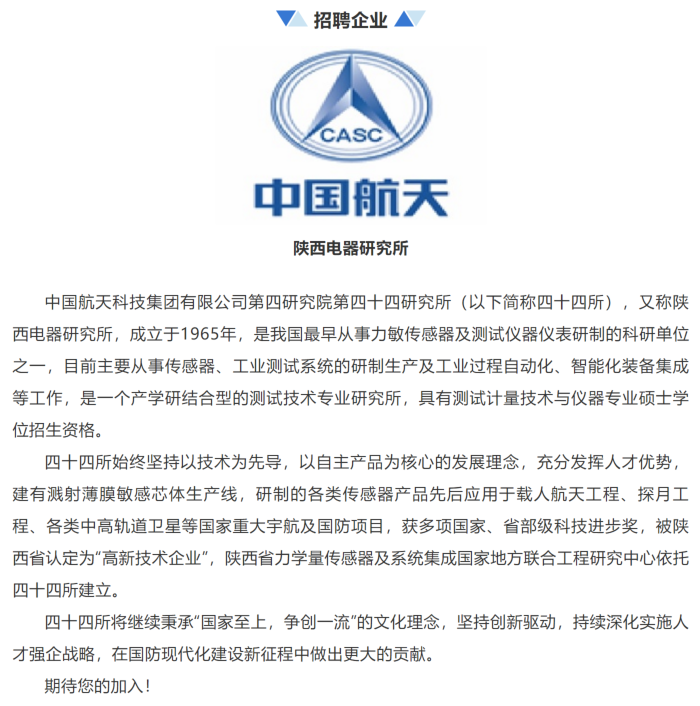 招聘企业

CASC

中国航天

陕西电器研究所

中国航天科技集团有限公司第四研究院第四十四研究所（以下简称四十四所），又称陕西电器研究所，成立于1965年，是我国最早从事力敏传感器及测试仪器仪表研制的科研单位之一，目前主要从事传感器、工业测试系统的研制生产及工业过程自动化、智能化装备集成等工作，是一个产学研结合型的测试技术专业研究所，具有测试计量技术与仪器专业硕士学位招生资格。

四十四所始终坚持以技术为先导，以自主产品为核心的发展理念，充分发挥人才优势，建有溅射薄膜敏感芯体生产线，研制的各类传感器产品先后应用于载人航天工程、探月工程、各类中高轨道卫星等国家重大宇航及国防项目，获多项国家、省部级科技进步奖，被陕西省认定为“高新技术企业”，陕西省力学量传感器及系统集成国家地方联合工程研究中心依托四十四所建立。

四十四所将继续秉承“国家至上，争创一流”的文化理念，坚持创新驱动，持续深化实施人才强企战略，在国防现代化建设新征程中做出更大的贡献。

期待您的加入！